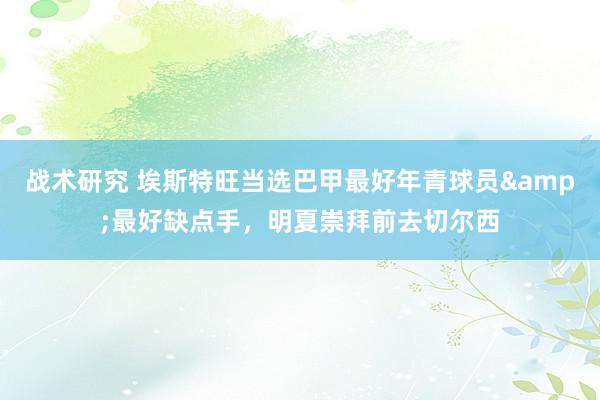 战术研究 埃斯特旺当选巴甲最好年青球员&amp;最好缺点手，明夏崇拜前去切尔西